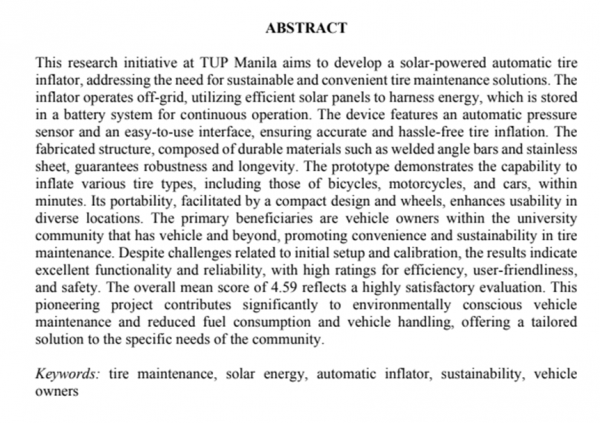 ABSTRACT

This research initiative at TUP Manila aims to develop a solar-powered automatic tire inflator, addressing the need for sustainable and convenient tire maintenance solutions. The inflator operates off-grid, utilizing efficient solar panels to harness energy, which is stored in a battery system for continuous operation. The device features an automatic pressure sensor and an easy-to-use interface, ensuring accurate and hassle-free tire inflation. The fabricated structure, composed of durable materials such as welded angle bars and stainless sheet, guarantees robustness and longevity. The prototype demonstrates the capability to inflate various tire types, including those of bicycles, motorcycles, and cars, within minutes. Its portability, facilitated by a compact design and wheels, enhances usability in diverse locations. The primary beneficiaries are vehicle owners within the university community that has vehicle and beyond, promoting convenience and sustainability in tire maintenance. Despite challenges related to initial setup and calibration, the results indicate excellent functionality and reliability, with high ratings for efficiency, user-friendliness, and safety. The overall mean score of 4.59 reflects a highly satisfactory evaluation. This pioneering project contributes significantly to environmentally conscious vehicle maintenance and reduced fuel consumption and vehicle handling, offering a tailored solution to the specific needs of the community.

Keywords: tire maintenance, solar energy, automatic inflator, sustainability, vehicle owners